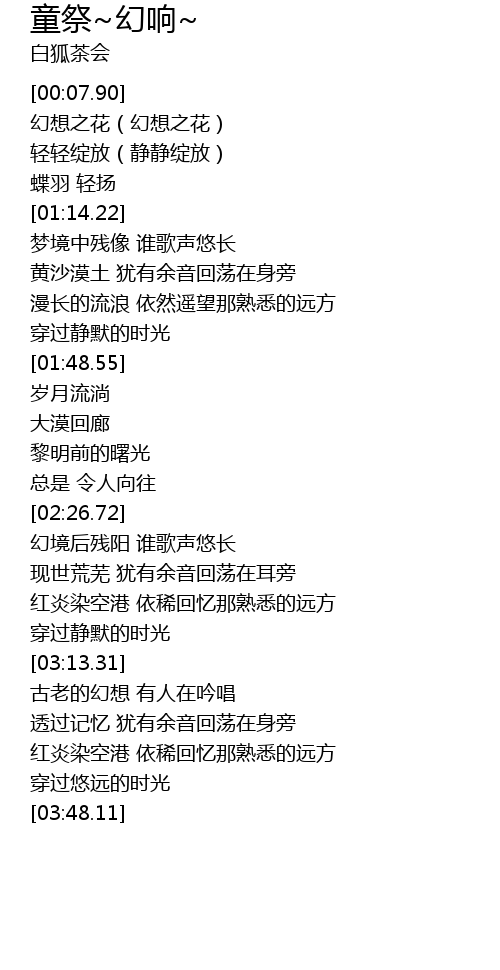 童祭~幻响~
白狐茶会

[00:07.90]
幻想之花（幻想之花）
轻轻绽放（静静绽放）
蝶羽 轻扬
[01:14.22]
梦境中残像 谁歌声悠长
黄沙漠土 犹有余音回荡在身旁
漫长的流浪 依然遥望那熟悉的远方
穿过静默的时光
[01:48.55]
岁月流淌
大漠回廊
黎明前的曙光
总是 令人向往
[02:26.72]
幻境后残阳 谁歌声悠长
现世荒芜 犹有余音回荡在耳旁
红炎染空港 依稀回忆那熟悉的远方
穿过静默的时光
[03:13.31]
古老的幻想 有人在吟唱
透过记忆 犹有余音回荡在身旁
红炎染空港 依稀回忆那熟悉的远方
穿过悠远的时光
[03:48.11]